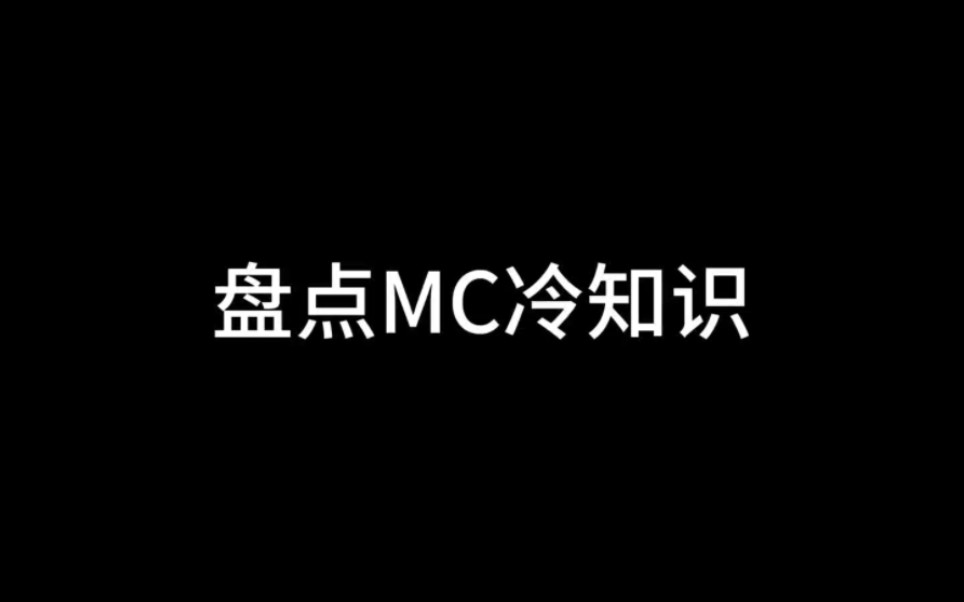 盘点MC冷知识